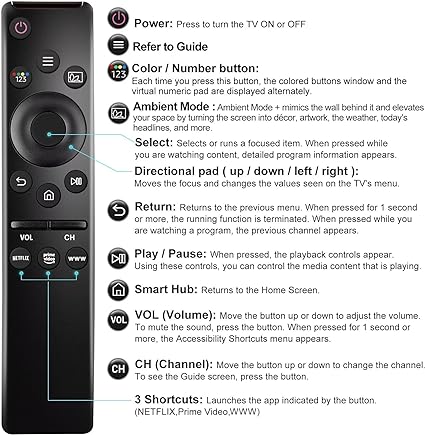 123

VOL CH

NETFLIX prime video WWW

Power: Press to turn the TV ON or OFF

Refer to Guide

123

Color / Number button: Each time you press this button, the colored buttons window and the virtual numeric pad are displayed alternately.

Ambient Mode : Ambient Mode + mimics the wall behind it and elevates your space by turning the screen into décor, artwork, the weather, today's headlines, and more.

Select: Selects or runs a focused item. When pressed while you are watching content, detailed program information appears.

Directional pad ( up / down / left / right ): Moves the focus and changes the values seen on the TV's menu.

Return: Returns to the previous menu. When pressed for 1 second or more, the running function is terminated. When pressed while you are watching a program, the previous channel appears.

Play / Pause: When pressed, the playback controls appear. Using these controls, you can control the media content that is playing.

Smart Hub: Returns to the Home Screen.

VOL

VOL (Volume): Move the button up or down to adjust the volume. To mute the sound, press the button. When pressed for 1 second or more, the Accessibility Shortcuts menu appears.

CH

CH (Channel): Move the button up or down to change the channel. To see the Guide screen, press the button.

3 Shortcuts: Launches the app indicated by the button. (NETFLIX,Prime Video,WWW)